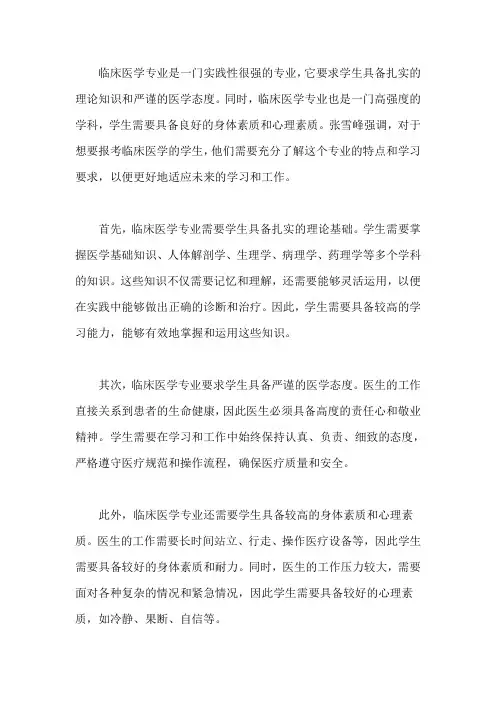 临床医学专业是一门实践性很强的专业，它要求学生具备扎实的理论知识和严谨的医学态度。同时，临床医学专业也是一门高强度的学科，学生需要具备良好的身体素质和心理素质。张雪峰强调，对于想要报考临床医学的学生，他们需要充分了解这个专业的特点和学习要求，以便更好地适应未来的学习和工作。

首先，临床医学专业需要学生具备扎实的理论基础。学生需要掌握医学基础知识、人体解剖学、生理学、病理学、药理学等多个学科的知识。这些知识不仅需要记忆和理解，还需要能够灵活运用，以便在实践中能够做出正确的诊断和治疗。因此，学生需要具备较高的学习能力，能够有效地掌握和运用这些知识。

其次，临床医学专业要求学生具备严谨的医学态度。医生的工作直接关系到患者的生命健康，因此医生必须具备高度的责任心和敬业精神。学生需要在学习和工作中始终保持认真、负责、细致的态度，严格遵守医疗规范和操作流程，确保医疗质量和安全。

此外，临床医学专业还需要学生具备较高的身体素质和心理素质。医生的工作需要长时间站立、行走、操作医疗设备等，因此学生需要具备较好的身体素质和耐力。同时，医生的工作压力较大，需要面对各种复杂的情况和紧急情况，因此学生需要具备较好的心理素质，如冷静、果断、自信等。